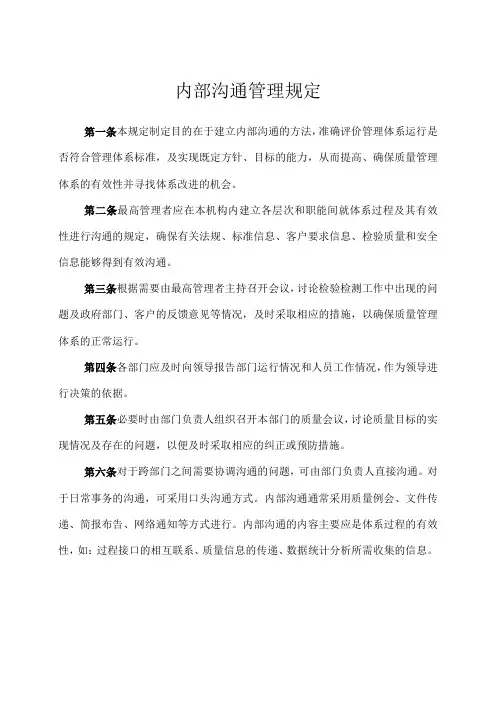 内部沟通管理规定

第一条本规定制定目的在于建立内部沟通的方法，准确评价管理体系运行是否符合管理体系标准，及实现既定方针、目标的能力，从而提高、确保质量管理体系的有效性并寻找体系改进的机会。

第二条最高管理者应在本机构内建立各层次和职能间就体系过程及其有效性进行沟通的规定，确保有关法规、标准信息、客户要求信息、检验质量和安全信息能够得到有效沟通。

第三条根据需要由最高管理者主持召开会议，讨论检验检测工作中出现的问题及政府部门、客户的反馈意见等情况，及时采取相应的措施，以确保质量管理体系的正常运行。

第四条各部门应及时向领导报告部门运行情况和人员工作情况，作为领导进行决策的依据。

第五条必要时由部门负责人组织召开本部门的质量会议，讨论质量目标的实现情况及存在的问题，以便及时采取相应的纠正或预防措施。

第六条对于跨部门之间需要协调沟通的问题，可由部门负责人直接沟通。对于日常事务的沟通，可采用口头沟通方式。内部沟通通常采用质量例会、文件传递、简报布告、网络通知等方式进行。内部沟通的内容主要应是体系过程的有效性，如：过程接口的相互联系、质量信息的传递、数据统计分析所需收集的信息。